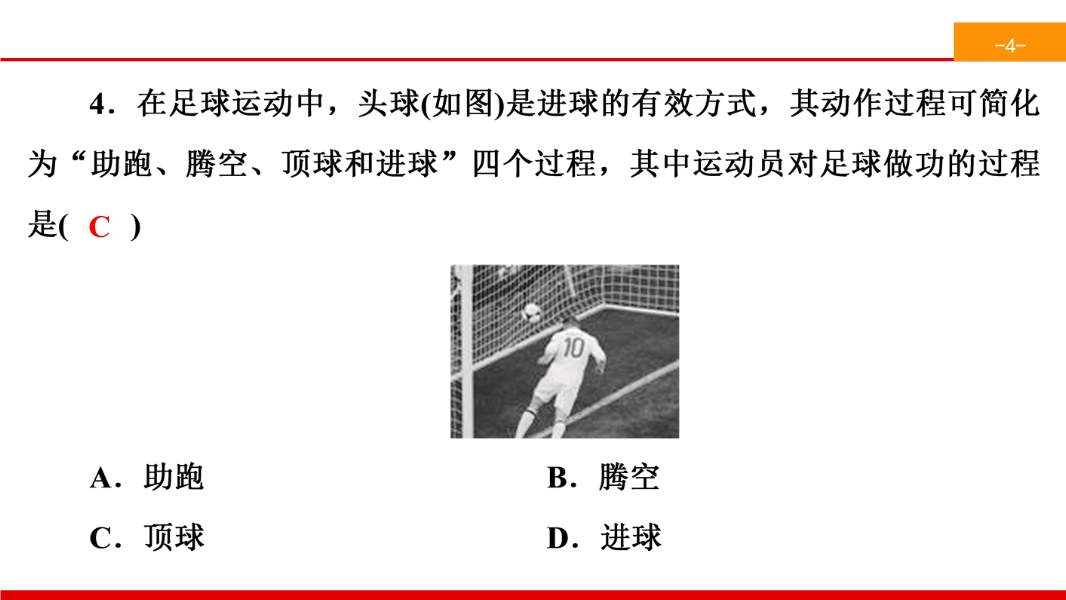 -4-

4．在足球运动中，头球(如图)是进球的有效方式，其动作过程可简化为“助跑、腾空、顶球和进球”四个过程，其中运动员对足球做功的过程是( C )

A．助跑 B．腾空

C．顶球 D．进球